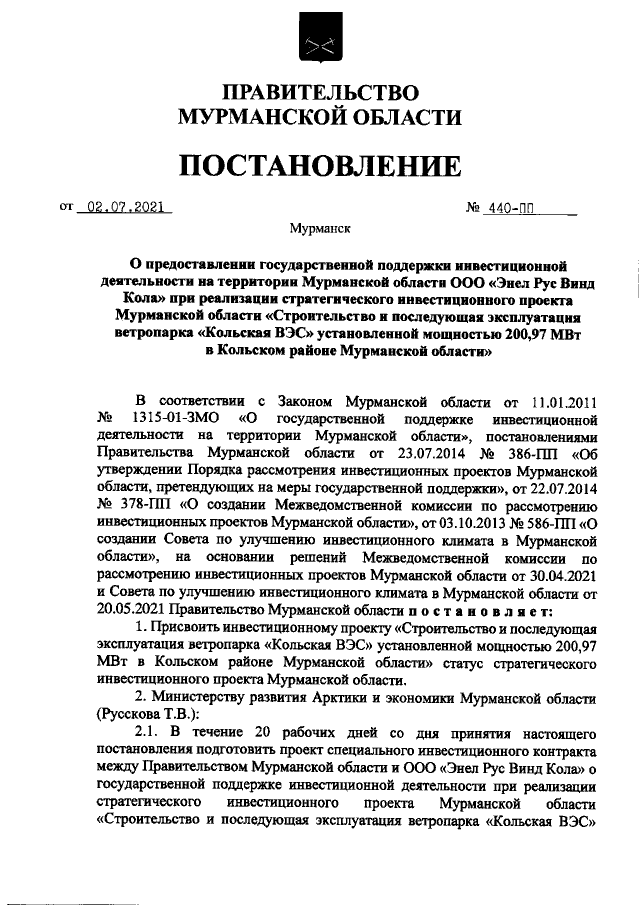 ПРАВИТЕЛЬСТВО
МУРМАНСКОЙ ОБЛАСТИ

ПОСТАНОВЛЕНИЕ

от 02.07.2021 № 440-ПП

Мурманск

О предоставлении государственной поддержки инвестиционной деятельности на территории Мурманской области ООО «Энел Рус Винд Кола» при реализации стратегического инвестиционного проекта Мурманской области «Строительство и последующая эксплуатация ветропарка «Кольская ВЭС» установленной мощностью 200,97 МВт в Кольском районе Мурманской области»

В соответствии с Законом Мурманской области от 11.01.2011 № 1315-01-ЗМО «О государственной поддержке инвестиционной деятельности на территории Мурманской области», постановлениями Правительства Мурманской области от 23.07.2014 № 386-ПП «Об утверждении Порядка рассмотрения инвестиционных проектов Мурманской области, претендующих на меры государственной поддержки», от 22.07.2014 № 378-ПП «О создании Межведомственной комиссии по рассмотрению инвестиционных проектов Мурманской области», от 03.10.2013 № 586-ПП «О создании Совета по улучшению инвестиционного климата в Мурманской области», на основании решений Межведомственной комиссии по рассмотрению инвестиционных проектов Мурманской области от 30.04.2021 и Совета по улучшению инвестиционного климата в Мурманской области от 20.05.2021 Правительство Мурманской области постановляет:

1. Присвоить инвестиционному проекту «Строительство и последующая эксплуатация ветропарка «Кольская ВЭС» установленной мощностью 200,97 МВт в Кольском районе Мурманской области» статус стратегического инвестиционного проекта Мурманской области.

2. Министерству развития Арктики и экономики Мурманской области (Русскова Т.В.):

2.1. В течение 20 рабочих дней со дня принятия настоящего постановления подготовить проект специального инвестиционного контракта между Правительством Мурманской области и ООО «Энел Рус Винд Кола» о государственной поддержке инвестиционной деятельности при реализации стратегического инвестиционного проекта Мурманской области «Строительство и последующая эксплуатация ветропарка «Кольская ВЭС»